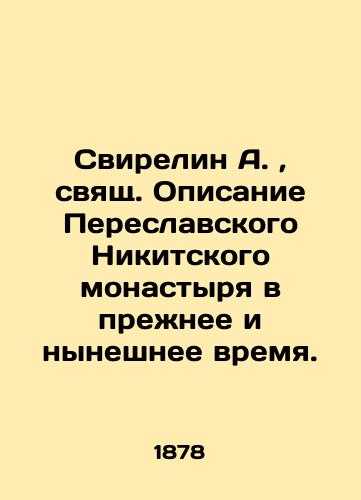 Свирелин А. , свящ. Описание Переславского Никитского монастыря в прежнее и нынешнее время.

1878